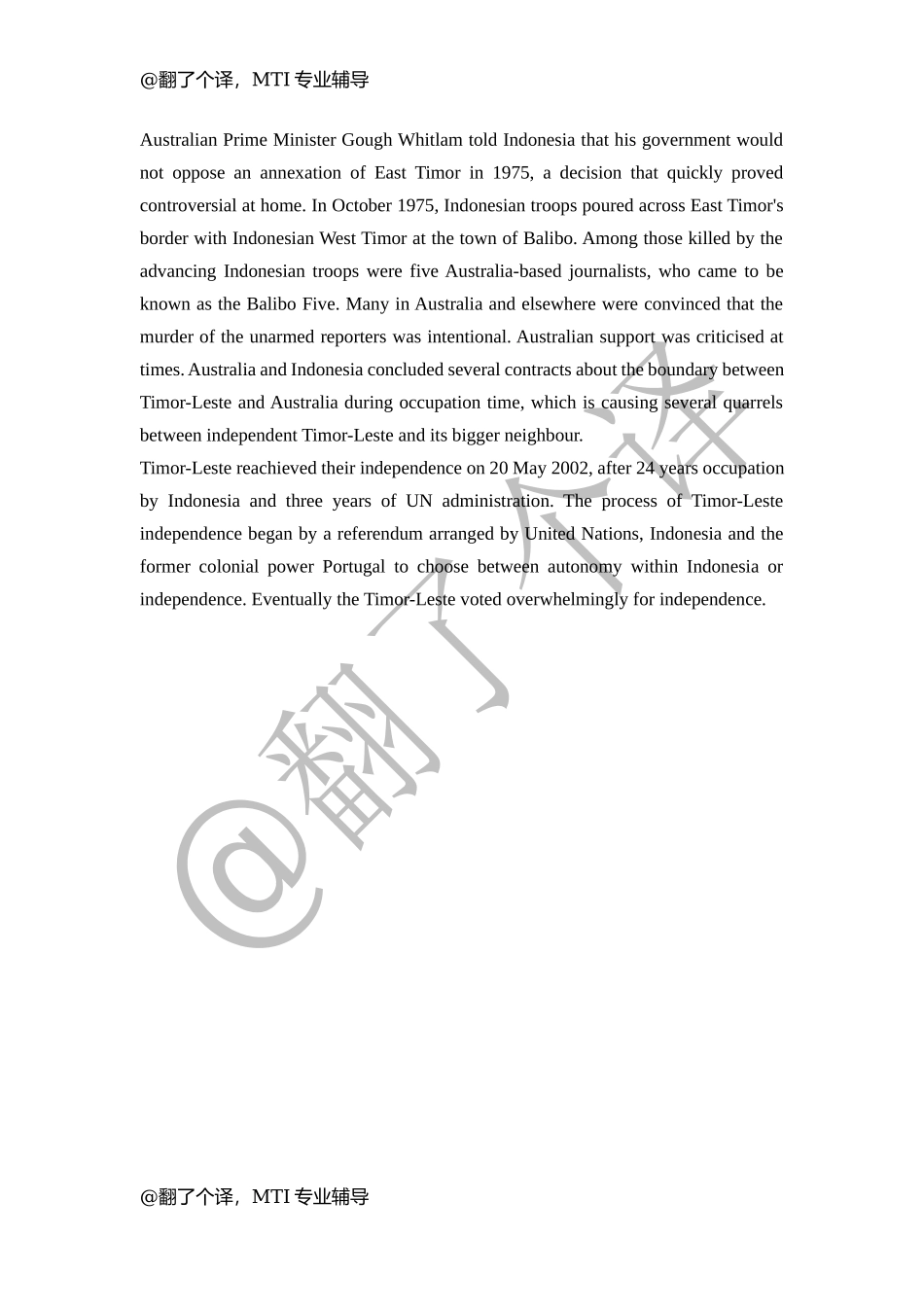 @翻了个译，MTI 专业辅导

Australian Prime Minister Gough Whitlam told Indonesia that his government would not oppose an annexation of East Timor in 1975, a decision that quickly proved controversial at home. In October 1975, Indonesian troops poured across East Timor's border with Indonesian West Timor at the town of Balibo. Among those killed by the advancing Indonesian troops were five Australia-based journalists, who came to be known as the Balibo Five. Many in Australia and elsewhere were convinced that the murder of the unarmed reporters was intentional. Australian support was criticised at times. Australia and Indonesia concluded several contracts about the boundary between Timor-Leste and Australia during occupation time, which is causing several quarrels between independent Timor-Leste and its bigger neighbour.

Timor-Leste reachieved their independence on 20 May 2002, after 24 years occupation by Indonesia and three years of UN administration. The process of Timor-Leste independence began by a referendum arranged by United Nations, Indonesia and the former colonial power Portugal to choose between autonomy within Indonesia or independence. Eventually the Timor-Leste voted overwhelmingly for independence.

@翻了个译

@翻了个译，MTI 专业辅导